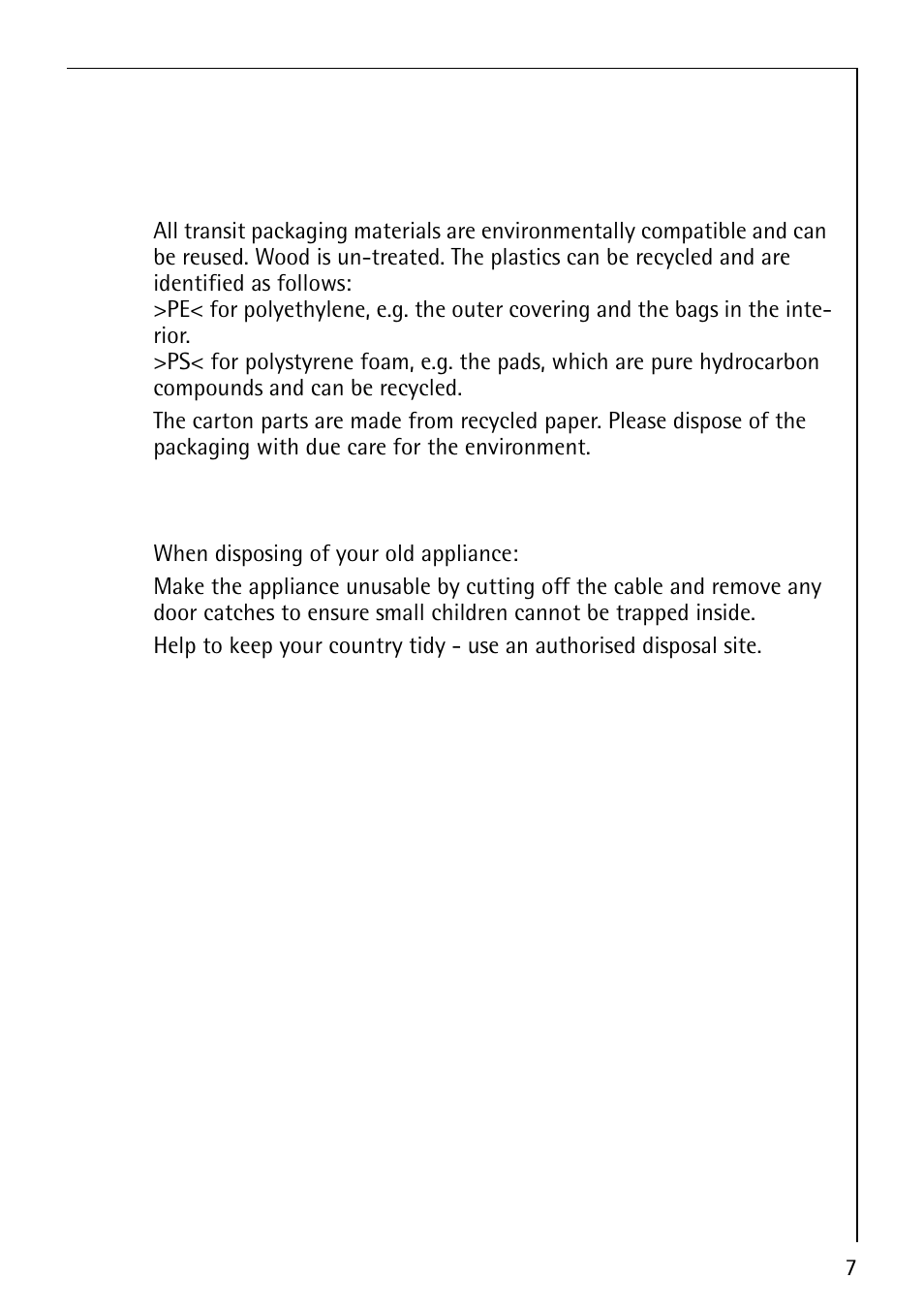 All transit packaging materials are environmentally compatible and can be reused. Wood is un-treated. The plastics can be recycled and are identified as follows:
>PE< for polyethylene, e.g. the outer covering and the bags in the interior.
>PS< for polystyrene foam, e.g. the pads, which are pure hydrocarbon compounds and can be recycled.

The carton parts are made from recycled paper. Please dispose of the packaging with due care for the environment.

When disposing of your old appliance:

Make the appliance unusable by cutting off the cable and remove any door catches to ensure small children cannot be trapped inside.

Help to keep your country tidy - use an authorised disposal site.

7